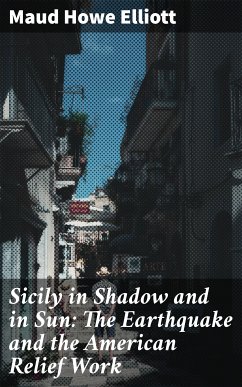 Maud Howe Elliott

Sicily in Shadow and in Sun: The Earthquake and the American Relief Work